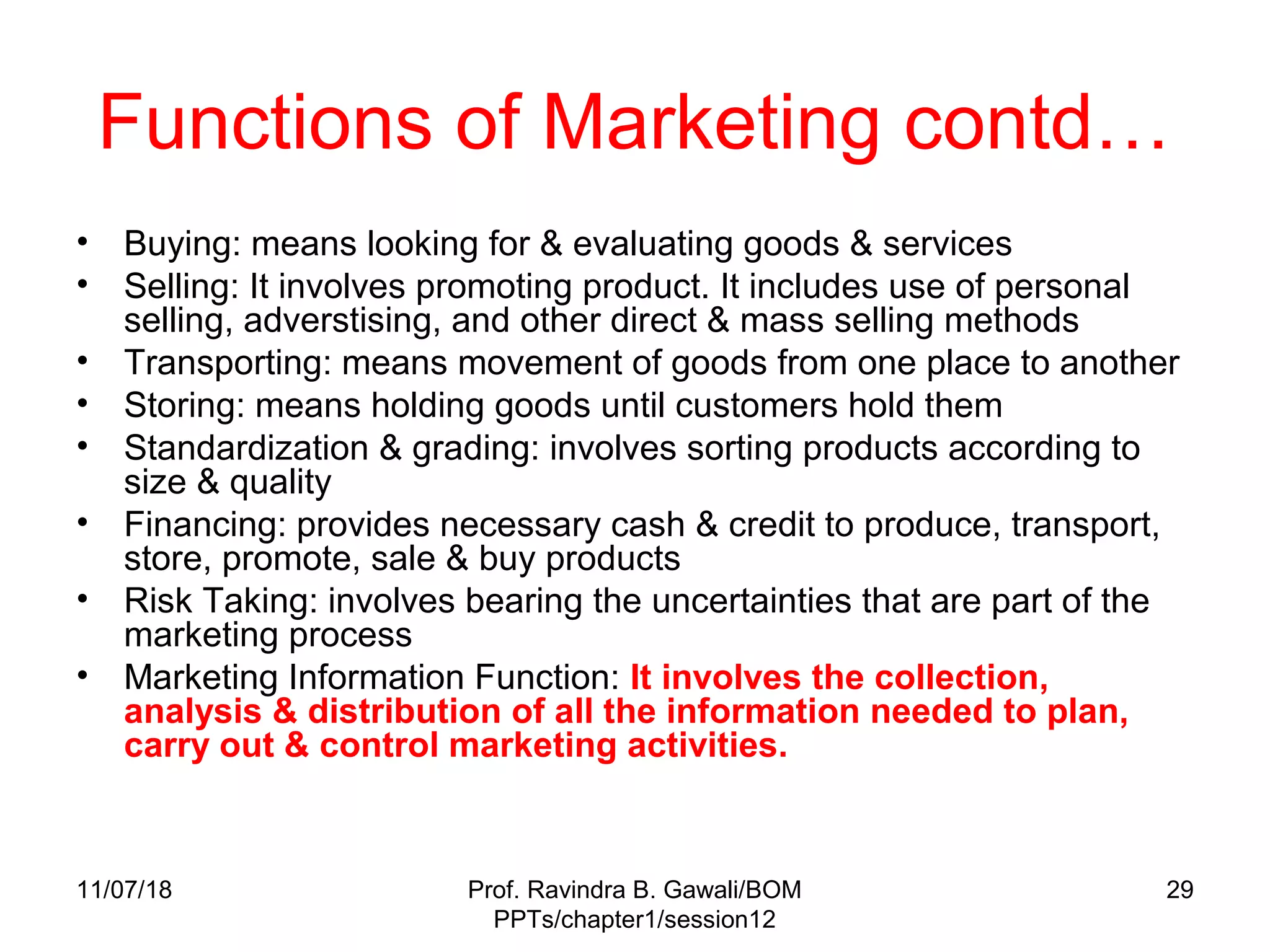 Functions of Marketing contd…

• Buying: means looking for & evaluating goods & services
• Selling: It involves promoting product. It includes use of personal selling, adverstising, and other direct & mass selling methods
• Transporting: means movement of goods from one place to another
• Storing: means holding goods until customers hold them
• Standardization & grading: involves sorting products according to size & quality
• Financing: provides necessary cash & credit to produce, transport, store, promote, sale & buy products
• Risk Taking: involves bearing the uncertainties that are part of the marketing process
• Marketing Information Function: It involves the collection, analysis & distribution of all the information needed to plan, carry out & control marketing activities.

11/07/18

Prof. Ravindra B. Gawali/BOM PPTs/chapter1/session12

29